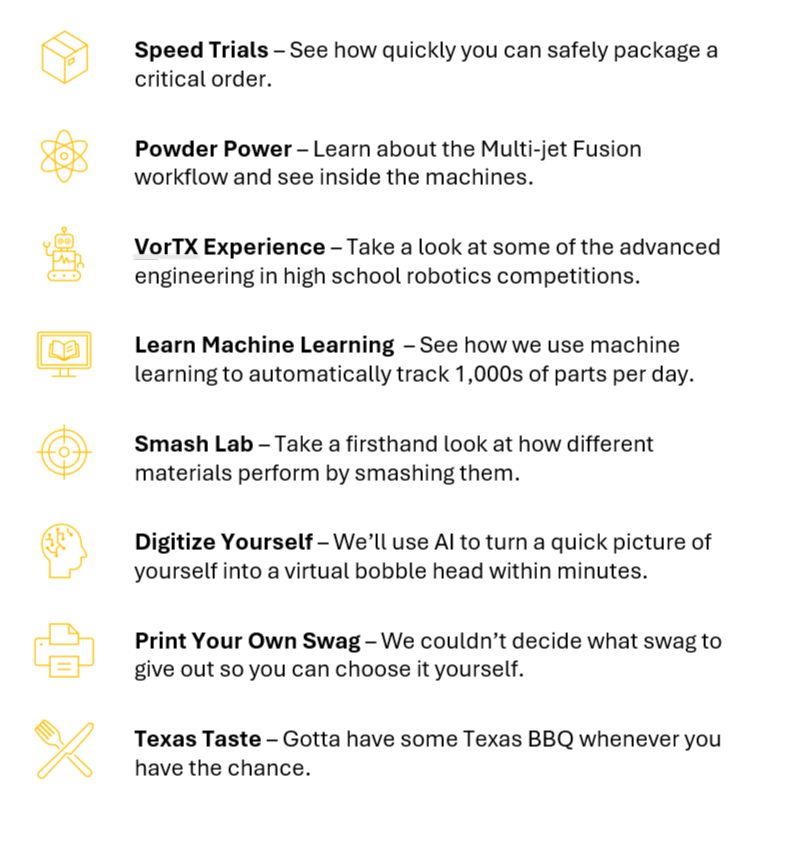 Speed Trials – See how quickly you can safely package a critical order.

Powder Power – Learn about the Multi-jet Fusion workflow and see inside the machines.

VorTX Experience – Take a look at some of the advanced engineering in high school robotics competitions.

Learn Machine Learning – See how we use machine learning to automatically track 1,000s of parts per day.

Smash Lab – Take a firsthand look at how different materials perform by smashing them.

Digitize Yourself – We'll use AI to turn a quick picture of yourself into a virtual bobble head within minutes.

Print Your Own Swag – We couldn't decide what swag to give out so you can choose it yourself.

Texas Taste – Gotta have some Texas BBQ whenever you have the chance.